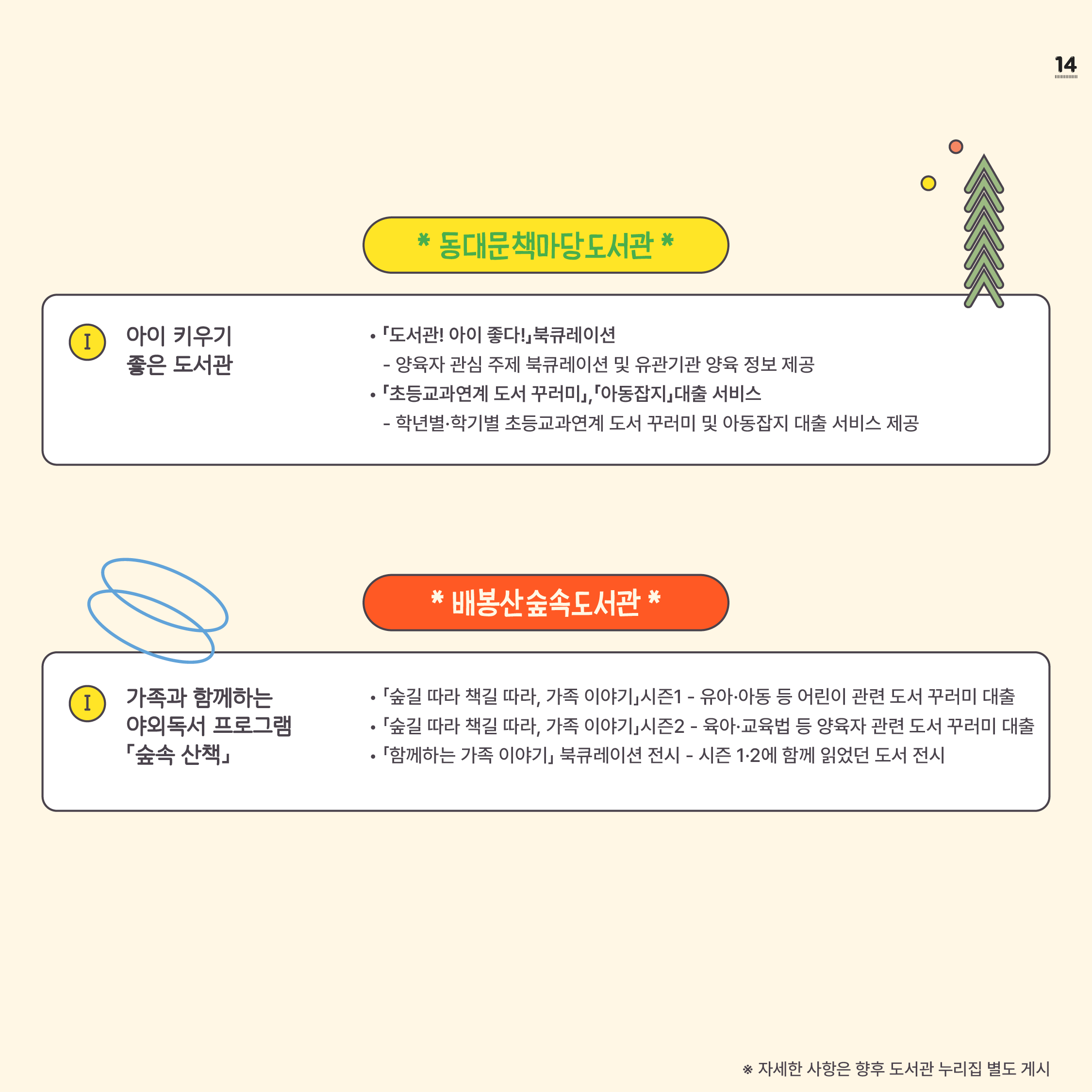 14

* 동대문책마당도서관 *

I

아이 키우기
좋은 도서관

• 「도서관! 아이 좋다!」북큐레이션
- 양육자 관심 주제 북큐레이션 및 유관기관 양육 정보 제공
• 「초등교과연계 도서 꾸러미」,「아동잡지」대출 서비스
- 학년별·학기별 초등교과연계 도서 꾸러미 및 아동잡지 대출 서비스 제공

* 배봉산숲속도서관 *

I

가족과 함께하는
야외독서 프로그램
「숲속 산책」

• 「숲길 따라 책길 따라, 가족 이야기」시즌1 - 유아·아동 등 어린이 관련 도서 꾸러미 대출
• 「숲길 따라 책길 따라, 가족 이야기」시즌2 - 육아·교육법 등 양육자 관련 도서 꾸러미 대출
• 「함께하는 가족 이야기」 북큐레이션 전시 - 시즌 1·2에 함께 읽었던 도서 전시

※ 자세한 사항은 향후 도서관 누리집 별도 게시